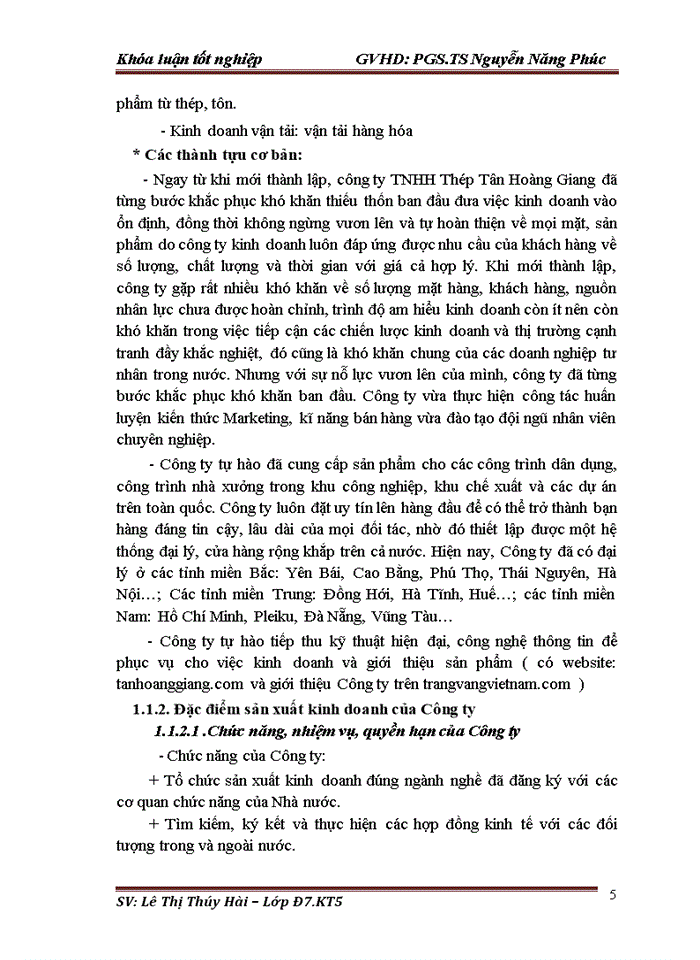 Khóa luận tốt nghiệp GVHD: PGS.TS Nguyễn Năng Phúc

phẩm từ thép, tôn.

- Kinh doanh vận tải: vận tải hàng hóa

* Các thành tựu cơ bản:

- Ngay từ khi mới thành lập, công ty TNHH Thép Tân Hoàng Giang đã từng bước khắc phục khó khăn thiếu thốn ban đầu đưa việc kinh doanh vào ổn định, đồng thời không ngừng vươn lên và tự hoàn thiện về mọi mặt, sản phẩm do công ty kinh doanh luôn đáp ứng được nhu cầu của khách hàng về số lượng, chất lượng và thời gian với giá cả hợp lý. Khi mới thành lập, công ty gặp rất nhiều khó khăn về số lượng mặt hàng, khách hàng, nguồn nhân lực chưa được hoàn chỉnh, trình độ am hiểu kinh doanh còn ít nên còn khó khăn trong việc tiếp cận các chiến lược kinh doanh và thị trường cạnh tranh đầy khắc nghiệt, đó cũng là khó khăn chung của các doanh nghiệp tư nhân trong nước. Nhưng với sự nỗ lực vươn lên của mình, công ty đã từng bước khắc phục khó khăn ban đầu. Công ty vừa thực hiện công tác huấn luyện kiến thức Marketing, kĩ năng bán hàng vừa đào tạo đội ngũ nhân viên chuyên nghiệp.

- Công ty tự hào đã cung cấp sản phẩm cho các công trình dân dụng, công trình nhà xưởng trong khu công nghiệp, khu chế xuất và các dự án trên toàn quốc. Công ty luôn đặt uy tín lên hàng đầu để có thể trở thành bạn hàng đáng tin cậy, lâu dài của mọi đối tác, nhờ đó thiết lập được một hệ thống đại lý, cửa hàng rộng khắp trên cả nước. Hiện nay, Công ty đã có đại lý ở các tỉnh miền Bắc: Yên Bái, Cao Bằng, Phú Thọ, Thái Nguyên, Hà Nội…; Các tỉnh miền Trung: Đồng Hới, Hà Tĩnh, Huế…; các tỉnh miền Nam: Hồ Chí Minh, Pleiku, Đà Nẵng, Vũng Tàu…

- Công ty tự hào tiếp thu kỹ thuật hiện đại, công nghệ thông tin để phục vụ cho việc kinh doanh và giới thiệu sản phẩm ( có website: tanhoanggiang.com và giới thiệu Công ty trên trangvangvietnam.com )

1.1.2. Đặc điểm sản xuất kinh doanh của Công ty

1.1.2.1 .Chức năng, nhiệm vụ, quyền hạn của Công ty

- Chức năng của Công ty:

+ Tổ chức sản xuất kinh doanh đúng ngành nghề đã đăng ký với các cơ quan chức năng của Nhà nước.

+ Tìm kiếm, ký kết và thực hiện các hợp đồng kinh tế với các đối tượng trong và ngoài nước.

SV: Lê Thị Thúy Hài – Lớp Đ7.KT5 5